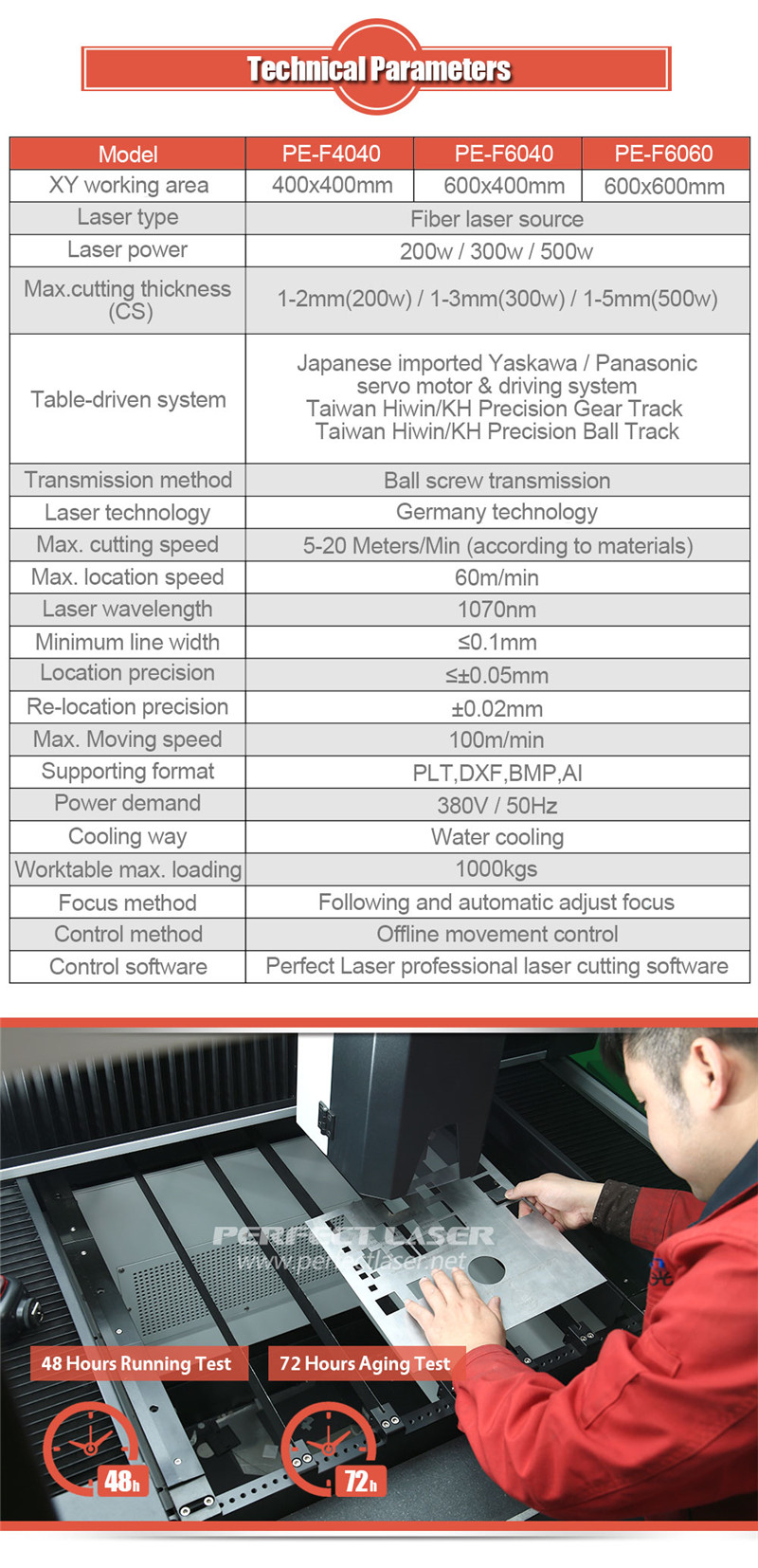 Technical Parameters

| Model | PE-F4040 | PE-F6040 | PE-F6060 |
|---|---|---|---|
| XY working area | 400x400mm | 600x400mm | 600x600mm |
| Laser type | Fiber laser source | | |
| Laser power | 200w / 300w / 500w | | |
| Max.cutting thickness (CS) | 1-2mm(200w) / 1-3mm(300w) / 1-5mm(500w) | | |
| Table-driven system | Japanese imported Yaskawa / Panasonic servo motor & driving system Taiwan Hiwin/KH Precision Gear Track Taiwan Hiwin/KH Precision Ball Track | | |
| Transmission method | Ball screw transmission | | |
| Laser technology | Germany technology | | |
| Max. cutting speed | 5-20 Meters/Min (according to materials) | | |
| Max. location speed | 60m/min | | |
| Laser wavelength | 1070nm | | |
| Minimum line width | ≤0.1mm | | |
| Location precision | ≤±0.05mm | | |
| Re-location precision | ±0.02mm | | |
| Max. Moving speed | 100m/min | | |
| Supporting format | PLT,DXF,BMP,AI | | |
| Power demand | 380V / 50Hz | | |
| Cooling way | Water cooling | | |
| Worktable max. loading | 1000kgs | | |
| Focus method | Following and automatic adjust focus | | |
| Control method | Offline movement control | | |
| Control software | Perfect Laser professional laser cutting software | | |

PERFECT LASER
www.perfectlaser.net

48 Hours Running Test

72 Hours Aging Test

48h

72h